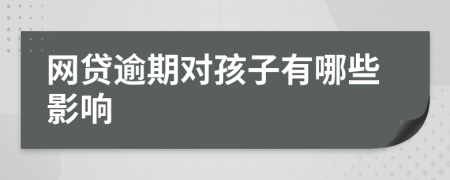 网贷逾期对孩子有哪些影响